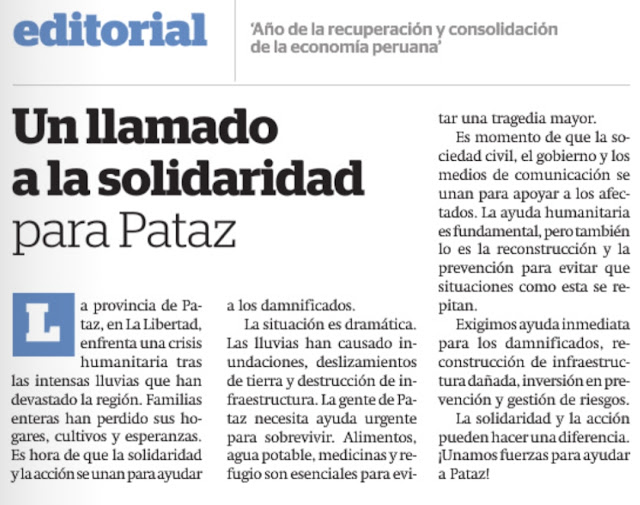 editorial

'Año de la recuperación y consolidación de la economía peruana'

Un llamado a la solidaridad para Pataz

La provincia de Pataz, en La Libertad, enfrenta una crisis humanitaria tras las intensas lluvias que han devastado la región. Familias enteras han perdido sus hogares, cultivos y esperanzas. Es hora de que la solidaridad y la acción se unan para ayudar a los damnificados.

La situación es dramática. Las lluvias han causado inundaciones, deslizamientos de tierra y destrucción de infraestructura. La gente de Pataz necesita ayuda urgente para sobrevivir. Alimentos, agua potable, medicinas y refugio son esenciales para evitar una tragedia mayor.

Es momento de que la sociedad civil, el gobierno y los medios de comunicación se unan para apoyar a los afectados. La ayuda humanitaria es fundamental, pero también lo es la reconstrucción y la prevención para evitar que situaciones como esta se repitan.

Exigimos ayuda inmediata para los damnificados, reconstrucción de infraestructura dañada, inversión en prevención y gestión de riesgos.

La solidaridad y la acción pueden hacer una diferencia. ¡Unamos fuerzas para ayudar a Pataz!